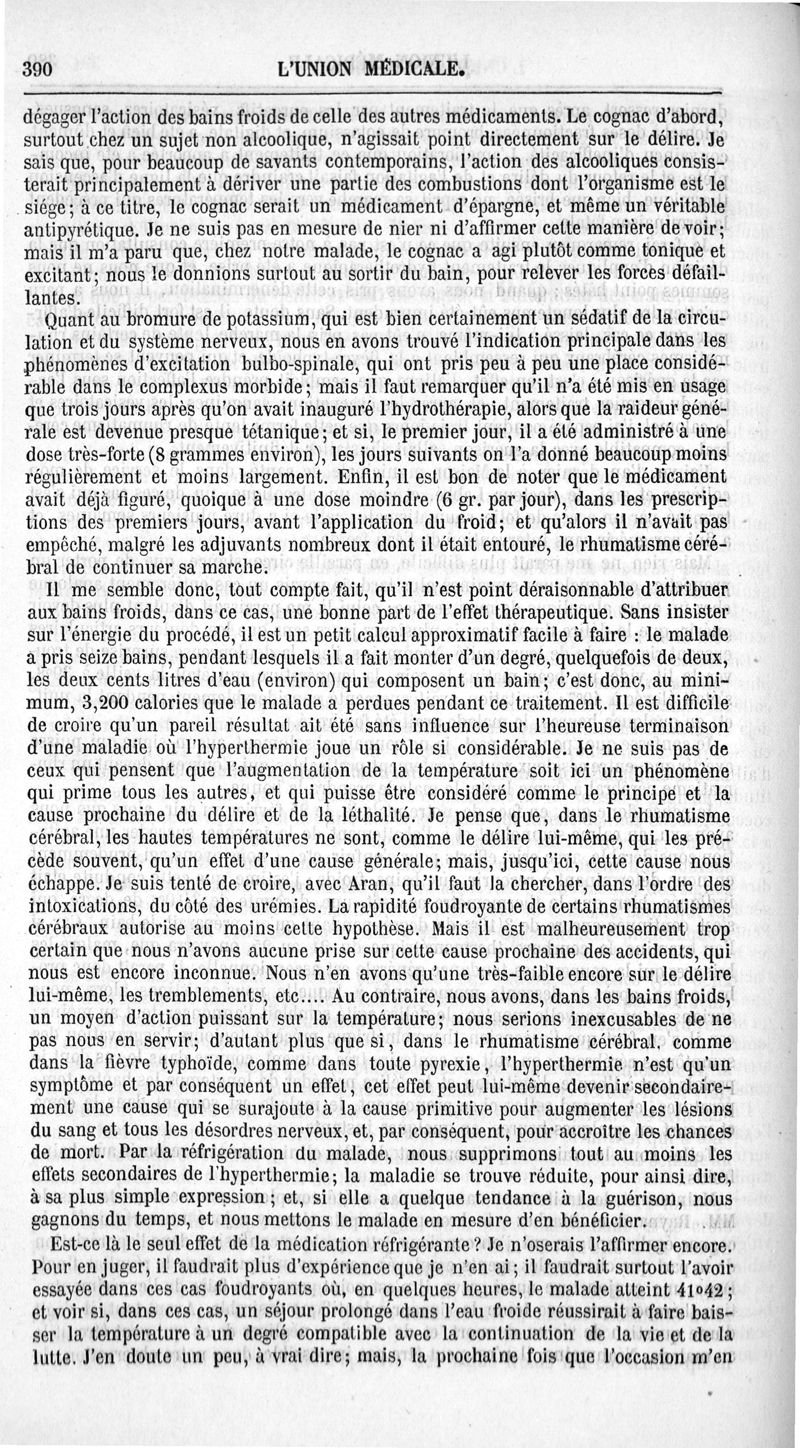 390 L'UNION MÉDICALE.

dégager l'action des bains froids de celle des autres médicaments. Le cognac d'abord, surtout chez un sujet non alcoolique, n'agissait point directement sur le délire. Je sais que, pour beaucoup de savants contemporains, l'action des alcooliques consisterait principalement à dériver une partie des combustions dont l'organisme est le siége; à ce titre, le cognac serait un médicament d'épargne, et même un véritable antipyrétique. Je ne suis pas en mesure de nier ni d'affirmer cette manière de voir; mais il m'a paru que, chez notre malade, le cognac a agi plutôt comme tonique et excitant; nous le donnions surtout au sortir du bain, pour relever les forces défaillantes.

Quant au bromure de potassium, qui est bien certainement un sédatif de la circulation et du système nerveux, nous en avons trouvé l'indication principale dans les phénomènes d'excitation bulbo-spinale, qui ont pris peu à peu une place considérable dans le complexus morbide; mais il faut remarquer qu'il n'a été mis en usage que trois jours après qu'on avait inauguré l'hydrothérapie, alors que la raideur générale est devenue presque tétanique; et si, le premier jour, il a été administré à une dose très-forte (8 grammes environ), les jours suivants on l'a donné beaucoup moins régulièrement et moins largement. Enfin, il est bon de noter que le médicament avait déjà figuré, quoique à une dose moindre (6 gr. par jour), dans les prescriptions des premiers jours, avant l'application du froid; et qu'alors il n'avait pas empêché, malgré les adjuvants nombreux dont il était entouré, le rhumatisme cérébral de continuer sa marche.

Il me semble donc, tout compte fait, qu'il n'est point déraisonnable d'attribuer aux bains froids, dans ce cas, une bonne part de l'effet thérapeutique. Sans insister sur l'énergie du procédé, il est un petit calcul approximatif facile à faire : le malade a pris seize bains, pendant lesquels il a fait monter d'un degré, quelquefois de deux, les deux cents litres d'eau (environ) qui composent un bain; c'est donc, au minimum, 3,200 calories que le malade a perdues pendant ce traitement. Il est difficile de croire qu'un pareil résultat ait été sans influence sur l'heureuse terminaison d'une maladie où l'hyperthermie joue un rôle si considérable. Je ne suis pas de ceux qui pensent que l'augmentation de la température soit ici un phénomène qui prime tous les autres, et qui puisse être considéré comme le principe et la cause prochaine du délire et de la léthalité. Je pense que, dans le rhumatisme cérébral, les hautes températures ne sont, comme le délire lui-même, qui les précède souvent, qu'un effet d'une cause générale; mais, jusqu'ici, cette cause nous échappe. Je suis tenté de croire, avec Aran, qu'il faut la chercher, dans l'ordre des intoxications, du côté des urémies. La rapidité foudroyante de certains rhumatismes cérébraux autorise au moins cette hypothèse. Mais il est malheureusement trop certain que nous n'avons aucune prise sur cette cause prochaine des accidents, qui nous est encore inconnue. Nous n'en avons qu'une très-faible encore sur le délire lui-même, les tremblements, etc.... Au contraire, nous avons, dans les bains froids, un moyen d'action puissant sur la température; nous serions inexcusables de ne pas nous en servir; d'autant plus que si, dans le rhumatisme cérébral, comme dans la fièvre typhoïde, comme dans toute pyrexie, l'hyperthermie n'est qu'un symptôme et par conséquent un effet, cet effet peut lui-même devenir secondairement une cause qui se surajoute à la cause primitive pour augmenter les lésions du sang et tous les désordres nerveux, et, par conséquent, pour accroître les chances de mort. Par la réfrigération du malade, nous supprimons tout au moins les effets secondaires de l'hyperthermie; la maladie se trouve réduite, pour ainsi dire, à sa plus simple expression; et, si elle a quelque tendance à la guérison, nous gagnons du temps, et nous mettons le malade en mesure d'en bénéficier.

Est-ce là le seul effet de la médication réfrigérante? Je n'oserais l'affirmer encore. Pour en juger, il faudrait plus d'expérience que je n'en ai; il faudrait surtout l'avoir essayée dans ces cas foudroyants où, en quelques heures, le malade atteint 41°42; et voir si, dans ces cas, un séjour prolongé dans l'eau froide réussirait à faire baisser la température à un degré compatible avec la continuation de la vie et de la lutte. J'en doute un peu, à vrai dire; mais, la prochaine fois que l'occasion m'en